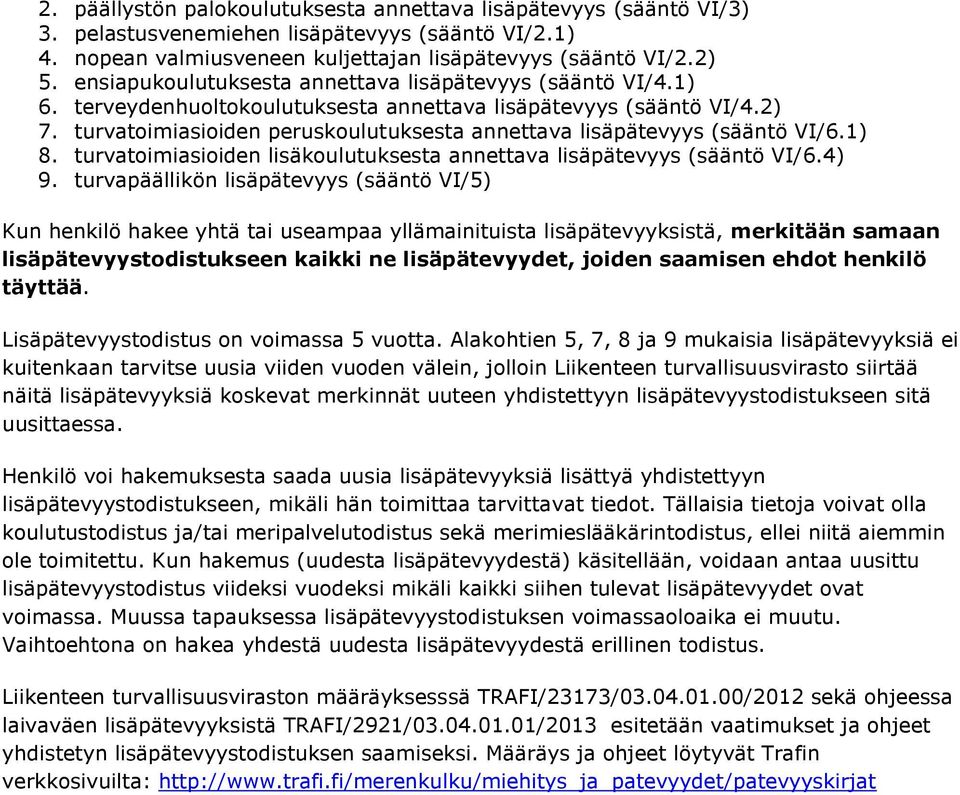 2. päällystön palokoulutuksesta annettava lisäpätevyys (sääntö VI/3)
3. pelastusvenemiehen lisäpätevyys (sääntö VI/2.1)
4. nopean valmiusveneen kuljettajan lisäpätevyys (sääntö VI/2.2)
5. ensiapukoulutuksesta annettava lisäpätevyys (sääntö VI/4.1)
6. terveydenhuoltokoulutuksesta annettava lisäpätevyys (sääntö VI/4.2)
7. turvatoimiasioiden peruskoulutuksesta annettava lisäpätevyys (sääntö VI/6.1)
8. turvatoimiasioiden lisäkoulutuksesta annettava lisäpätevyys (sääntö VI/6.4)
9. turvapäällikön lisäpätevyys (sääntö VI/5)

Kun henkilö hakee yhtä tai useampaa yllämainituista lisäpätevyyksistä, merkitään samaan lisäpätevyystodistukseen kaikki ne lisäpätevyydet, joiden saamisen ehdot henkilö täyttää.

Lisäpätevyystodistus on voimassa 5 vuotta. Alakohtien 5, 7, 8 ja 9 mukaisia lisäpätevyyksiä ei kuitenkaan tarvitse uusia viiden vuoden välein, jolloin Liikenteen turvallisuusvirasto siirtää näitä lisäpätevyyksiä koskevat merkinnät uuteen yhdistettyyn lisäpätevyystodistukseen sitä uusittaessa.

Henkilö voi hakemuksesta saada uusia lisäpätevyyksiä lisättyä yhdistettyyn lisäpätevyystodistukseen, mikäli hän toimittaa tarvittavat tiedot. Tällaisia tietoja voivat olla koulutustodistus ja/tai meripalvelutodistus sekä merimieslääkärintodistus, ellei niitä aiemmin ole toimitettu. Kun hakemus (uudesta lisäpätevyydestä) käsitellään, voidaan antaa uusittu lisäpätevyystodistus viideksi vuodeksi mikäli kaikki siihen tulevat lisäpätevyydet ovat voimassa. Muussa tapauksessa lisäpätevyystodistuksen voimassaoloaika ei muutu. Vaihtoehtona on hakea yhdestä uudesta lisäpätevyydestä erillinen todistus.

Liikenteen turvallisuusviraston määräyksesssä TRAFI/23173/03.04.01.00/2012 sekä ohjeessa laivaväen lisäpätevyyksistä TRAFI/2921/03.04.01.01/2013 esitetään vaatimukset ja ohjeet yhdistetyn lisäpätevyystodistuksen saamiseksi. Määräys ja ohjeet löytyvät Trafin verkkosivuilta: http://www.trafi.fi/merenkulku/miehitys_ja_patevyydet/patevyyskirjat